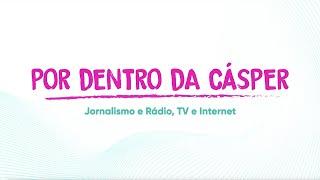 POR DENTRO DA CÁSPER

Jornalismo e Rádio, TV e Internet